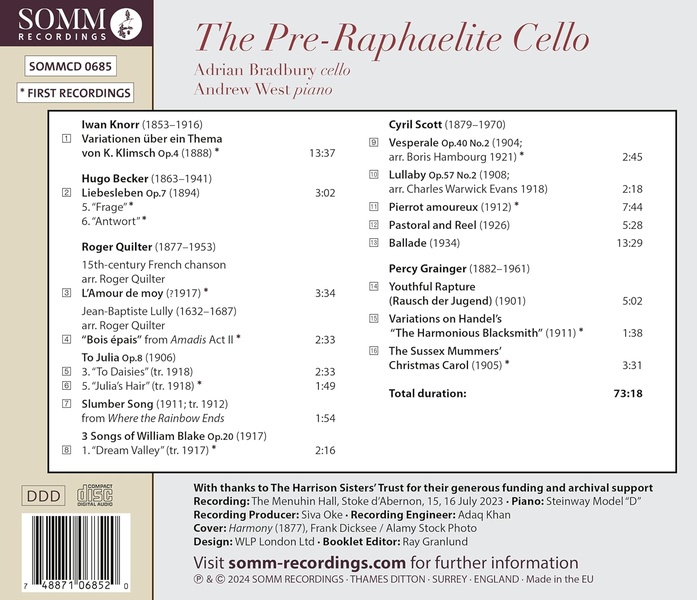 SOMM RECORDINGS

SOMMCD 0685

* FIRST RECORDINGS

The Pre-Raphaelite Cello

Adrian Bradbury cello
Andrew West piano

Iwan Knorr (1853–1916)
1 Variationen über ein Thema von K. Klimsch Op.4 (1888) * 13:37

Hugo Becker (1863–1941)
2 Liebesleben Op.7 (1894) 3:02
5. "Frage" *
6. "Antwort" *

Roger Quilter (1877–1953)
15th-century French chanson arr. Roger Quilter
3 L'Amour de moy (?1917) * 3:34
Jean-Baptiste Lully (1632–1687) arr. Roger Quilter
4 "Bois épais" from Amadis Act II * 2:33
To Julia Op.8 (1906)
5 3. "To Daisies" (tr. 1918) 2:33
6 5. "Julia's Hair" (tr. 1918) * 1:49
7 Slumber Song (1911; tr. 1912) from Where the Rainbow Ends 1:54
3 Songs of William Blake Op.20 (1917)
8 1. "Dream Valley" (tr. 1917) * 2:16

Cyril Scott (1879–1970)
9 Vesperale Op.40 No.2 (1904; arr. Boris Hambourg 1921) * 2:45
10 Lullaby Op.57 No.2 (1908; arr. Charles Warwick Evans 1918) 2:18
11 Pierrot amoureux (1912) * 7:44
12 Pastoral and Reel (1926) 5:28
13 Ballade (1934) 13:29

Percy Grainger (1882–1961)
14 Youthful Rapture (Rausch der Jugend) (1901) 5:02
15 Variations on Handel's "The Harmonious Blacksmith" (1911) * 1:38
16 The Sussex Mummers' Christmas Carol (1905) * 3:31

Total duration: 73:18

DDD

COMPACT disc DIGITAL AUDIO

7 48871 06852 0

With thanks to The Harrison Sisters' Trust for their generous funding and archival support
Recording: The Menuhin Hall, Stoke d'Abernon, 15, 16 July 2023 • Piano: Steinway Model "D"
Recording Producer: Siva Oke • Recording Engineer: Adaq Khan
Cover: Harmony (1877), Frank Dicksee / Alamy Stock Photo
Design: WLP London Ltd • Booklet Editor: Ray Granlund

Visit somm-recordings.com for further information
℗ & © 2024 SOMM RECORDINGS · THAMES DITTON · SURREY · ENGLAND · Made in the EU